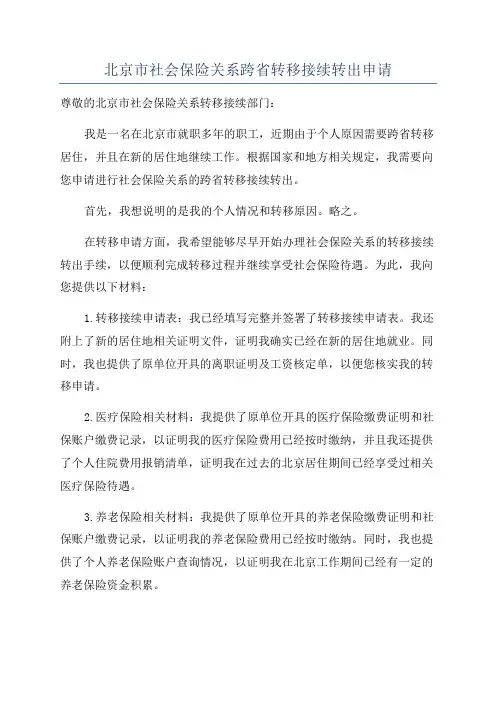 北京市社会保险关系跨省转移接续转出申请

尊敬的北京市社会保险关系转移接续部门：

我是一名在北京市就职多年的职工，近期由于个人原因需要跨省转移居住，并且在新的居住地继续工作。根据国家和地方相关规定，我需要向您申请进行社会保险关系的跨省转移接续转出。

首先，我想说明的是我的个人情况和转移原因。略之。

在转移申请方面，我希望能够尽早开始办理社会保险关系的转移接续转出手续，以便顺利完成转移过程并继续享受社会保险待遇。为此，我向您提供以下材料：

1.转移接续申请表：我已经填写完整并签署了转移接续申请表。我还附上了新的居住地相关证明文件，证明我确实已经在新的居住地就业。同时，我也提供了原单位开具的离职证明及工资核定单，以便您核实我的转移申请。

2.医疗保险相关材料：我提供了原单位开具的医疗保险缴费证明和社保账户缴费记录，以证明我的医疗保险费用已经按时缴纳，并且我还提供了个人住院费用报销清单，证明我在过去的北京居住期间已经享受过相关医疗保险待遇。

3.养老保险相关材料：我提供了原单位开具的养老保险缴费证明和社保账户缴费记录，以证明我的养老保险费用已经按时缴纳。同时，我也提供了个人养老保险账户查询情况，以证明我在北京工作期间已经有一定的养老保险资金积累。